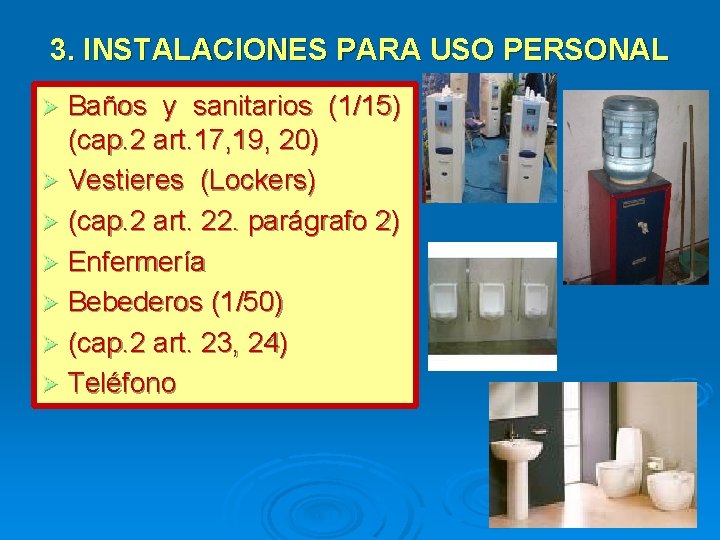 3. INSTALACIONES PARA USO PERSONAL

➢ Baños y sanitarios (1/15) (cap.2 art.17,19, 20)
➢ Vestieres (Lockers)
➢ (cap.2 art. 22. parágrafo 2)
➢ Enfermería
➢ Bebederos (1/50)
➢ (cap.2 art. 23, 24)
➢ Teléfono